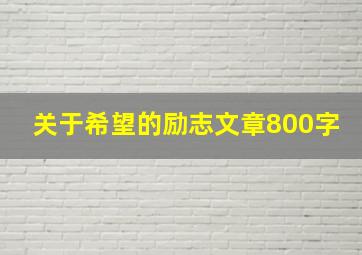 关于希望的励志文章800字